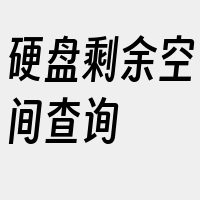 硬盘剩余空间查询